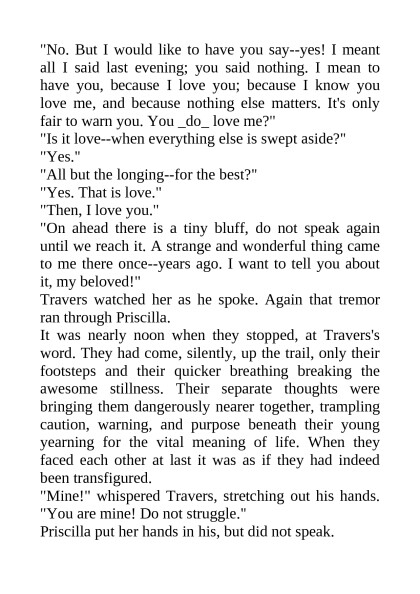 "No. But I would like to have you say--yes! I meant all I said last evening; you said nothing. I mean to have you, because I love you; because I know you love me, and because nothing else matters. It's only fair to warn you. You _do_ love me?"
"Is it love--when everything else is swept aside?"
"Yes."
"All but the longing--for the best?"
"Yes. That is love."
"Then, I love you."
"On ahead there is a tiny bluff, do not speak again until we reach it. A strange and wonderful thing came to me there once--years ago. I want to tell you about it, my beloved!"
Travers watched her as he spoke. Again that tremor ran through Priscilla.
It was nearly noon when they stopped, at Travers's word. They had come, silently, up the trail, only their footsteps and their quicker breathing breaking the awesome stillness. Their separate thoughts were bringing them dangerously nearer together, trampling caution, warning, and purpose beneath their young yearning for the vital meaning of life. When they faced each other at last it was as if they had indeed been transfigured.
"Mine!" whispered Travers, stretching out his hands. "You are mine! Do not struggle."
Priscilla put her hands in his, but did not speak.